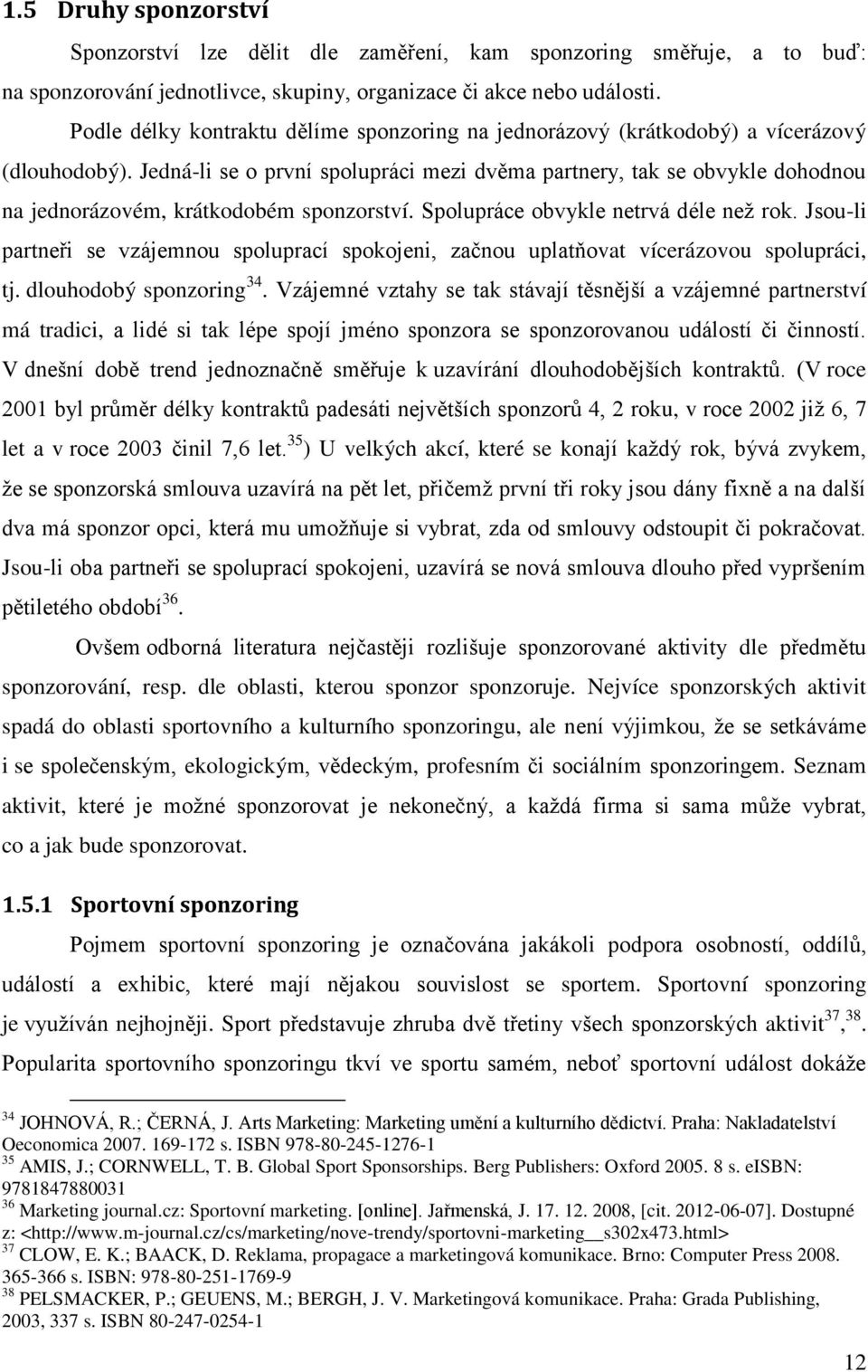 1.5 Druhy sponzorství

Sponzorství lze dělit dle zaměření, kam sponzoring směřuje, a to buď: na sponzorování jednotlivce, skupiny, organizace či akce nebo události.

Podle délky kontraktu dělíme sponzoring na jednorázový (krátkodobý) a vícerázový (dlouhodobý). Jedná-li se o první spolupráci mezi dvěma partnery, tak se obvykle dohodnou na jednorázovém, krátkodobém sponzorství. Spolupráce obvykle netrvá déle než rok. Jsou-li partneři se vzájemnou spoluprací spokojeni, začnou uplatňovat vícerázovou spolupráci, tj. dlouhodobý sponzoring$^{34}$. Vzájemné vztahy se tak stávají těsnější a vzájemné partnerství má tradici, a lidé si tak lépe spojí jméno sponzora se sponzorovanou událostí či činností. V dnešní době trend jednoznačně směřuje k uzavírání dlouhodobějších kontraktů. (V roce 2001 byl průměr délky kontraktů padesáti největších sponzorů 4, 2 roku, v roce 2002 již 6, 7 let a v roce 2003 činil 7,6 let.$^{35}$) U velkých akcí, které se konají každý rok, bývá zvykem, že se sponzorská smlouva uzavírá na pět let, přičemž první tři roky jsou dány fixně a na další dva má sponzor opci, která mu umožňuje si vybrat, zda od smlouvy odstoupit či pokračovat. Jsou-li oba partneři se spoluprací spokojeni, uzavírá se nová smlouva dlouho před vypršením pětiletého období$^{36}$.

Ovšem odborná literatura nejčastěji rozlišuje sponzorované aktivity dle předmětu sponzorování, resp. dle oblasti, kterou sponzor sponzoruje. Nejvíce sponzorských aktivit spadá do oblasti sportovního a kulturního sponzoringu, ale není výjimkou, že se setkáváme i se společenským, ekologickým, vědeckým, profesním či sociálním sponzoringem. Seznam aktivit, které je možné sponzorovat je nekonečný, a každá firma si sama může vybrat, co a jak bude sponzorovat.

1.5.1 Sportovní sponzoring

Pojmem sportovní sponzoring je označována jakákoli podpora osobností, oddílů, událostí a exhibic, které mají nějakou souvislost se sportem. Sportovní sponzoring je využíván nejhojněji. Sport představuje zhruba dvě třetiny všech sponzorských aktivit$^{37}$,$^{38}$. Popularita sportovního sponzoringu tkví ve sportu samém, neboť sportovní událost dokáže

$^{34}$ JOHNOVÁ, R.; ČERNÁ, J. Arts Marketing: Marketing umění a kulturního dědictví. Praha: Nakladatelství Oeconomica 2007. 169-172 s. ISBN 978-80-245-1276-1
$^{35}$ AMIS, J.; CORNWELL, T. B. Global Sport Sponsorships. Berg Publishers: Oxford 2005. 8 s. eISBN: 9781847880031
$^{36}$ Marketing journal.cz: Sportovní marketing. [online]. Jařmenská, J. 17. 12. 2008, [cit. 2012-06-07]. Dostupné z: <http://www.m-journal.cz/cs/marketing/nove-trendy/sportovni-marketing__s302x473.html>
$^{37}$ CLOW, E. K.; BAACK, D. Reklama, propagace a marketingová komunikace. Brno: Computer Press 2008. 365-366 s. ISBN: 978-80-251-1769-9
$^{38}$ PELSMACKER, P.; GEUENS, M.; BERGH, J. V. Marketingová komunikace. Praha: Grada Publishing, 2003, 337 s. ISBN 80-247-0254-1

12